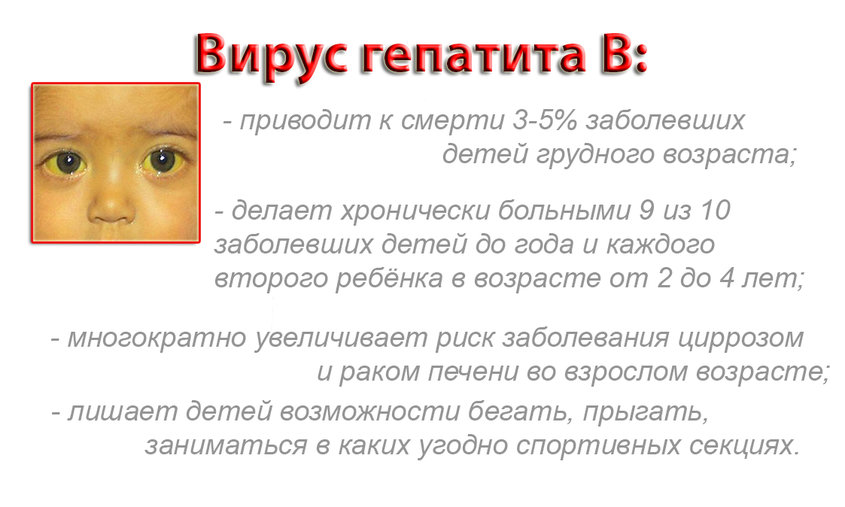 Вирус гепатита В:

- приводит к смерти 3-5% заболевших детей грудного возраста;

- делает хронически больными 9 из 10 заболевших детей до года и каждого второго ребёнка в возрасте от 2 до 4 лет;

- многократно увеличивает риск заболевания циррозом и раком печени во взрослом возрасте;

- лишает детей возможности бегать, прыгать, заниматься в каких угодно спортивных секциях.